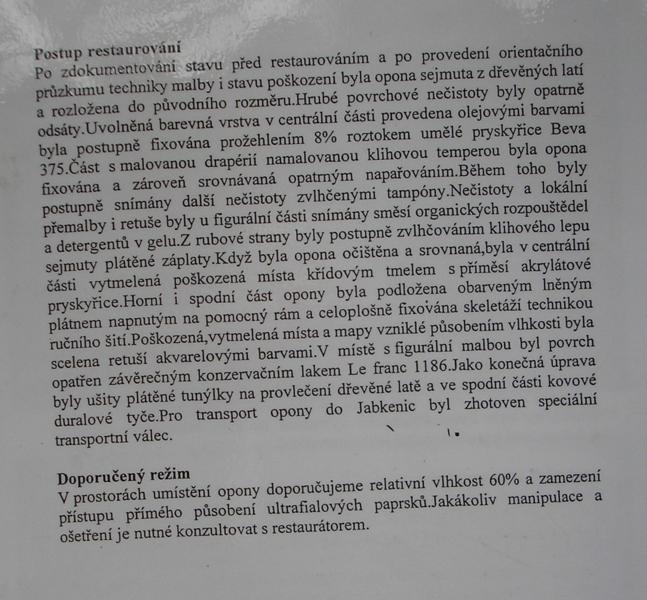 Postup restaurování
Po zdokumentování stavu před restaurováním a po provedení orientačního průzkumu techniky malby i stavu poškození byla opona sejmuta z dřevěných latí a rozložena do původního rozměru.Hrubé povrchové nečistoty byly opatrně odsáty.Uvolněná barevná vrstva v centrální části provedena olejovými barvami byla postupně fixována prožehlením 8% roztokem umělé pryskyřice Beva 375.Část s malovanou drapérií namalovanou klihovou temperou byla opona fixována a zároveň srovnávaná opatrným napařováním.Během toho byly postupně snímány další nečistoty zvlhčenými tampóny.Nečistoty a lokální přemalby i retuše byly u figurální části snímány směsí organických rozpouštědel a detergentů v gelu.Z rubové strany byly postupně zvlhčováním klihového lepu sejmuty plátěné záplaty.Když byla opona očištěna a srovnaná,byla v centrální části vytmelená poškozená místa křídovým tmelem s příměsí akrylátové pryskyřice.Horní i spodní část opony byla podložena obarveným lněným plátnem napnutým na pomocný rám a celoplošně fixována skeletáží technikou ručního šití.Poškozená,vytmelená místa a mapy vzniklé působením vlhkosti byla scelena retuší akvarelovými barvami.V místě s figurální malbou byl povrch opatřen závěrečným konzervačním lakem Le franc 1186.Jako konečná úprava byly ušity plátěné tunýlky na provlečení dřevěné latě a ve spodní části kovové duralové tyče.Pro transport opony do Jabkenic byl zhotoven speciální transportní válec.

Doporučený režim
V prostorách umístění opony doporučujeme relativní vlhkost 60% a zamezení přístupu přímého působení ultrafialových paprsků.Jakákoliv manipulace a ošetření je nutné konzultovat s restaurátorem.